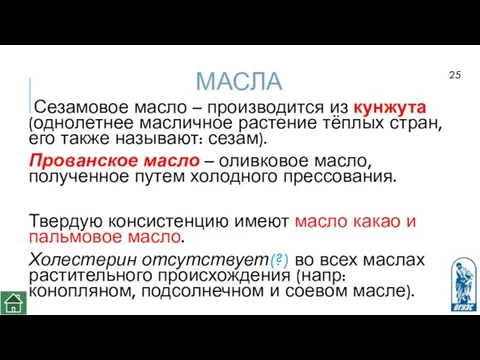 МАСЛА

25

Сезамовое масло – производится из кунжута (однолетнее масличное растение тёплых стран, его также называют: сезам).

Прованское масло – оливковое масло, полученное путем холодного прессования.

Твердую консистенцию имеют масло какао и пальмовое масло.

Холестерин отсутствует(?) во всех маслах растительного происхождения (напр: конопляном, подсолнечном и соевом масле).

ОГУЭС